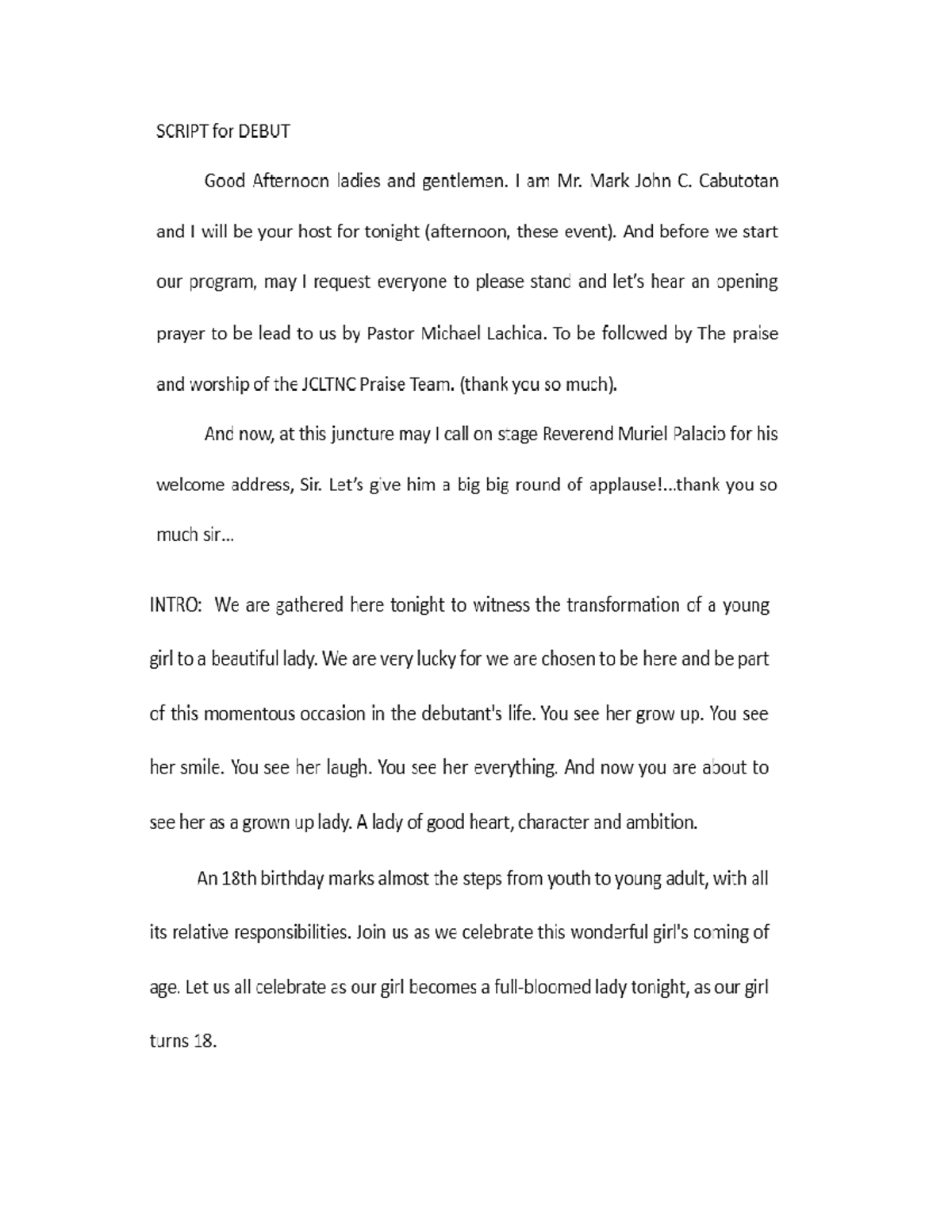 SCRIPT for DEBUT

Good Afternoon ladies and gentlemen. I am Mr. Mark John C. Cabutotan and I will be your host for tonight (afternoon, these event). And before we start our program, may I request everyone to please stand and let's hear an opening prayer to be lead to us by Pastor Michael Lachica. To be followed by The praise and worship of the JCLTNC Praise Team. (thank you so much).

And now, at this juncture may I call on stage Reverend Muriel Palacio for his welcome address, Sir. Let's give him a big big round of applause!...thank you so much sir...

INTRO: We are gathered here tonight to witness the transformation of a young girl to a beautiful lady. We are very lucky for we are chosen to be here and be part of this momentous occasion in the debutant's life. You see her grow up. You see her smile. You see her laugh. You see her everything. And now you are about to see her as a grown up lady. A lady of good heart, character and ambition.

An 18th birthday marks almost the steps from youth to young adult, with all its relative responsibilities. Join us as we celebrate this wonderful girl's coming of age. Let us all celebrate as our girl becomes a full-bloomed lady tonight, as our girl turns 18.